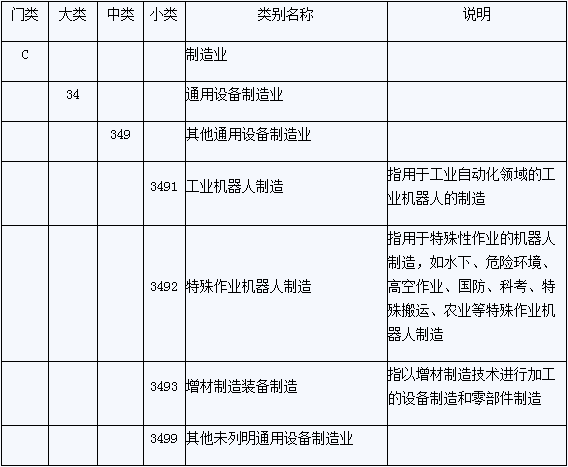 | 门类 | 大类 | 中类 | 小类 | 类别名称 | 说明 |
|---|---|---|---|---|---|
| C | | | | 制造业 | |
| | 34 | | | 通用设备制造业 | |
| | | 349 | | 其他通用设备制造业 | |
| | | | 3491 | 工业机器人制造 | 指用于工业自动化领域的工业机器人的制造 |
| | | | 3492 | 特殊作业机器人制造 | 指用于特殊性作业的机器人制造，如水下、危险环境、高空作业、国防、科考、特殊搬运、农业等特殊作业机器人制造 |
| | | | 3493 | 增材制造装备制造 | 指以增材制造技术进行加工的设备制造和零部件制造 |
| | | | 3499 | 其他未列明通用设备制造业 | |